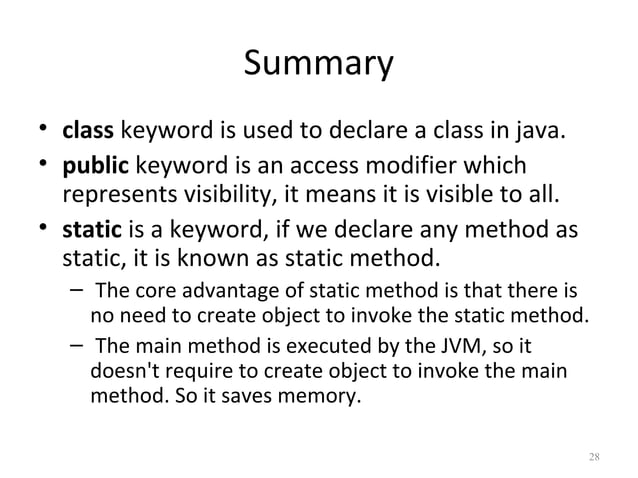 Summary

• class keyword is used to declare a class in java.
• public keyword is an access modifier which represents visibility, it means it is visible to all.
• static is a keyword, if we declare any method as static, it is known as static method.
– The core advantage of static method is that there is no need to create object to invoke the static method.
– The main method is executed by the JVM, so it doesn't require to create object to invoke the main method. So it saves memory.

28